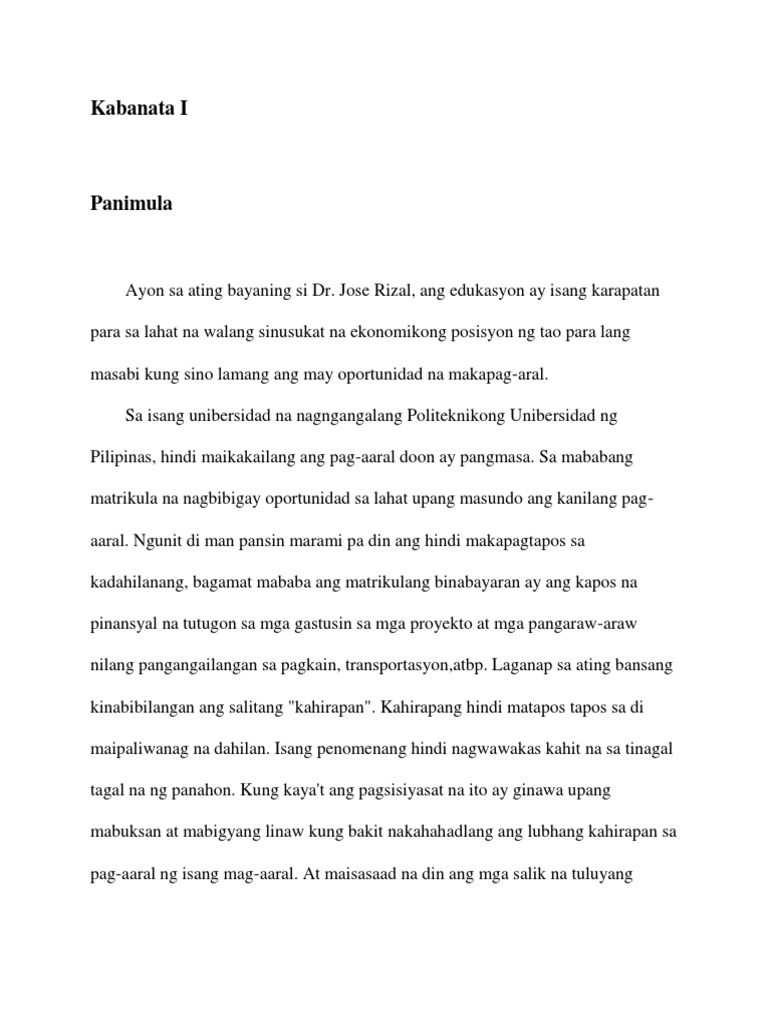 Kabanata I

Panimula

Ayon sa ating bayaning si Dr. Jose Rizal, ang edukasyon ay isang karapatan para sa lahat na walang sinusukat na ekonomikong posisyon ng tao para lang masabi kung sino lamang ang may oportunidad na makapag-aral.

Sa isang unibersidad na nagngangalang Politeknikong Unibersidad ng Pilipinas, hindi maikakailang ang pag-aaral doon ay pangmasa. Sa mababang matrikula na nagbibigay oportunidad sa lahat upang masundo ang kanilang pag-aaral. Ngunit di man pansin marami pa din ang hindi makapagtapos sa kadahilanang, bagamat mababa ang matrikulang binabayaran ay ang kapos na pinansyal na tutugon sa mga gastusin sa mga proyekto at mga pangaraw-araw nilang pangangailangan sa pagkain, transportasyon,atbp. Laganap sa ating bansang kinabibilangan ang salitang "kahirapan". Kahirapang hindi matapos tapos sa di maipaliwanag na dahilan. Isang penomenang hindi nagwawakas kahit na sa tinagal tagal na ng panahon. Kung kaya't ang pagsisiyasat na ito ay ginawa upang mabuksan at mabigyang linaw kung bakit nakahahadlang ang lubhang kahirapan sa pag-aaral ng isang mag-aaral. At maisasaad na din ang mga salik na tuluyang